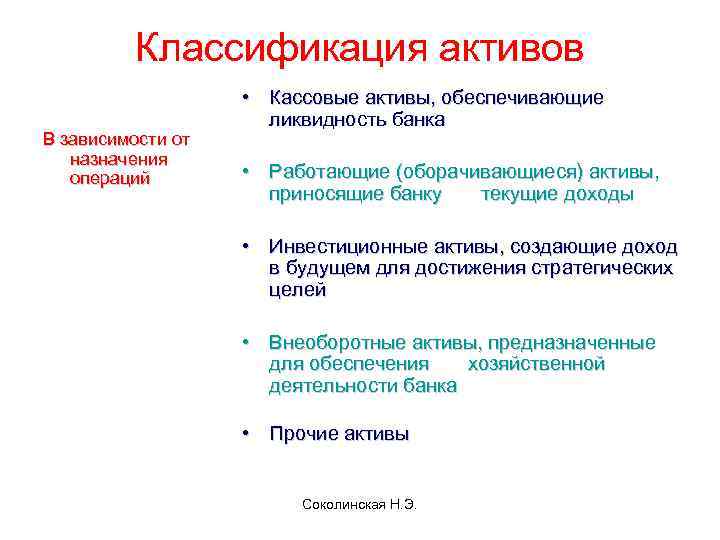 Классификация активов

В зависимости от назначения операций

• Кассовые активы, обеспечивающие ликвидность банка

• Работающие (оборачивающиеся) активы, приносящие банку текущие доходы

• Инвестиционные активы, создающие доход в будущем для достижения стратегических целей

• Внеоборотные активы, предназначенные для обеспечения хозяйственной деятельности банка

• Прочие активы

Соколинская Н.Э.